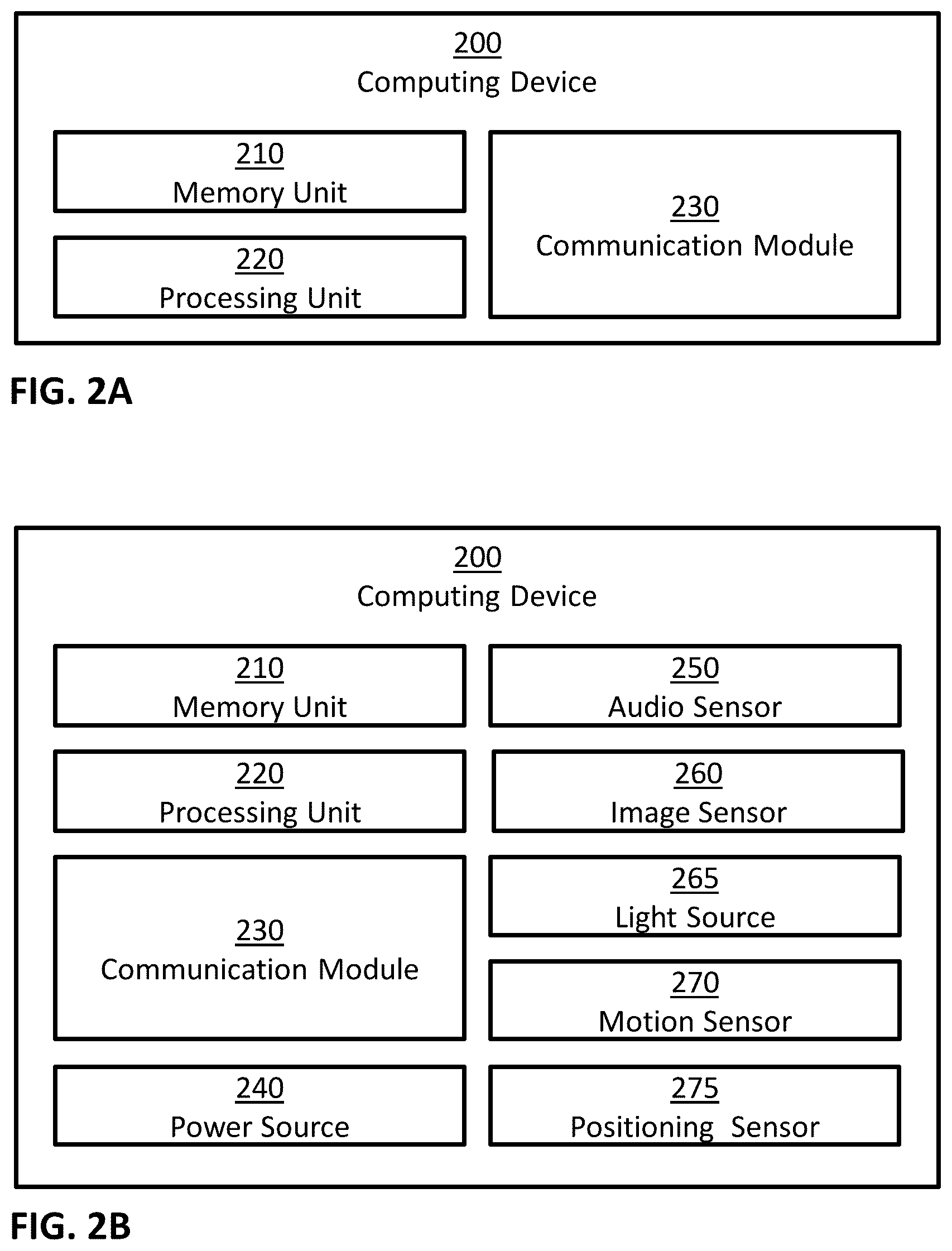 200
Computing Device

210
Memory Unit

220
Processing Unit

230
Communication Module

FIG. 2A

200
Computing Device

210
Memory Unit

220
Processing Unit

230
Communication Module

240
Power Source

250
Audio Sensor

260
Image Sensor

265
Light Source

270
Motion Sensor

275
Positioning Sensor

FIG. 2B